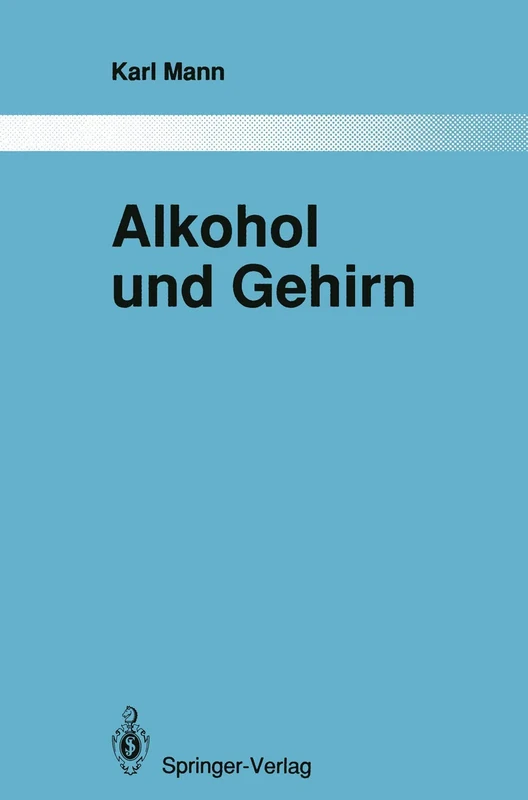 Karl Mann

Alkohol und Gehirn

Springer-Verlag